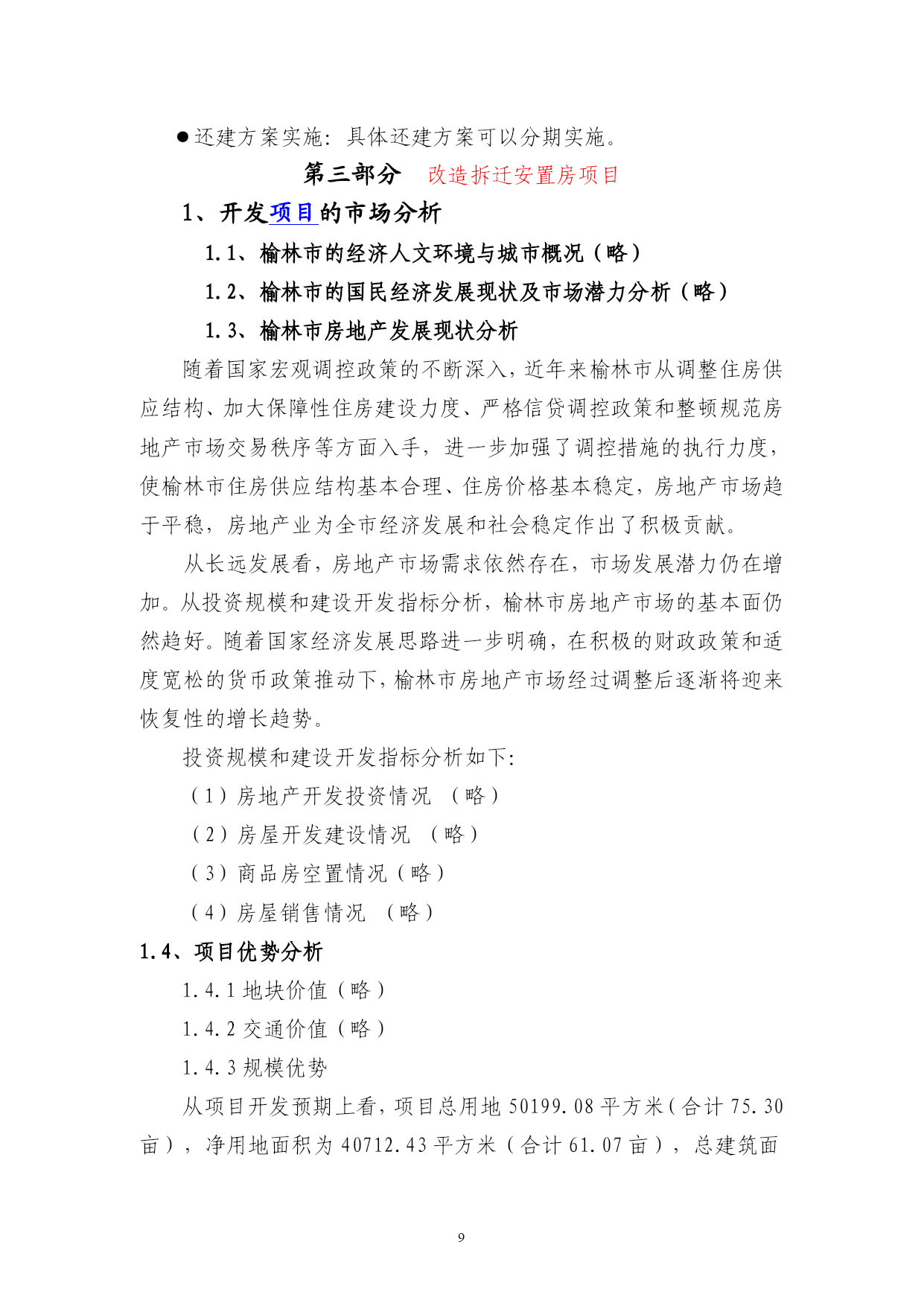 ●还建方案实施：具体还建方案可以分期实施。

第三部分　改造拆迁安置房项目

1、开发项目的市场分析

1.1、榆林市的经济人文环境与城市概况（略）

1.2、榆林市的国民经济发展现状及市场潜力分析（略）

1.3、榆林市房地产发展现状分析

随着国家宏观调控政策的不断深入，近年来榆林市从调整住房供应结构、加大保障性住房建设力度、严格信贷调控政策和整顿规范房地产市场交易秩序等方面入手，进一步加强了调控措施的执行力度，使榆林市住房供应结构基本合理、住房价格基本稳定，房地产市场趋于平稳，房地产业为全市经济发展和社会稳定作出了积极贡献。

从长远发展看，房地产市场需求依然存在，市场发展潜力仍在增加。从投资规模和建设开发指标分析，榆林市房地产市场的基本面仍然趋好。随着国家经济发展思路进一步明确，在积极的财政政策和适度宽松的货币政策推动下，榆林市房地产市场经过调整后逐渐将迎来恢复性的增长趋势。

投资规模和建设开发指标分析如下:

（1）房地产开发投资情况　（略）

（2）房屋开发建设情况　（略）

（3）商品房空置情况（略）

（4）房屋销售情况　（略）

1.4、项目优势分析

1.4.1 地块价值（略）

1.4.2 交通价值（略）

1.4.3 规模优势

从项目开发预期上看，项目总用地 50199.08 平方米（合计 75.30 亩），净用地面积为 40712.43 平方米（合计 61.07 亩），总建筑面

9